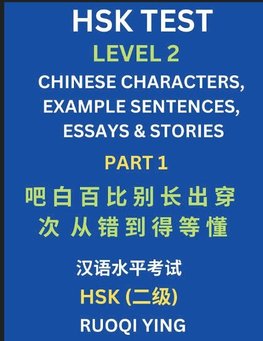 HSK TEST
LEVEL 2
CHINESE CHARACTERS, EXAMPLE SENTENCES, ESSAYS & STORIES
PART 1
吧 白 百 比 别 长 出 穿
次 从 错 到 得 等 懂
汉语水平考试
HSK (二级)
RUOQI YING